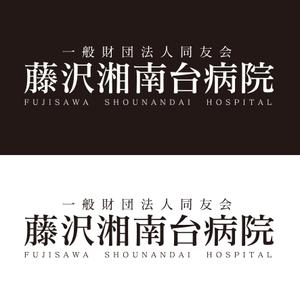 一般財団法人同友会
藤沢湘南台病院
FUJISAWA SHOUNANDAI HOSPITAL

一般財団法人同友会
藤沢湘南台病院
FUJISAWA SHOUNANDAI HOSPITAL